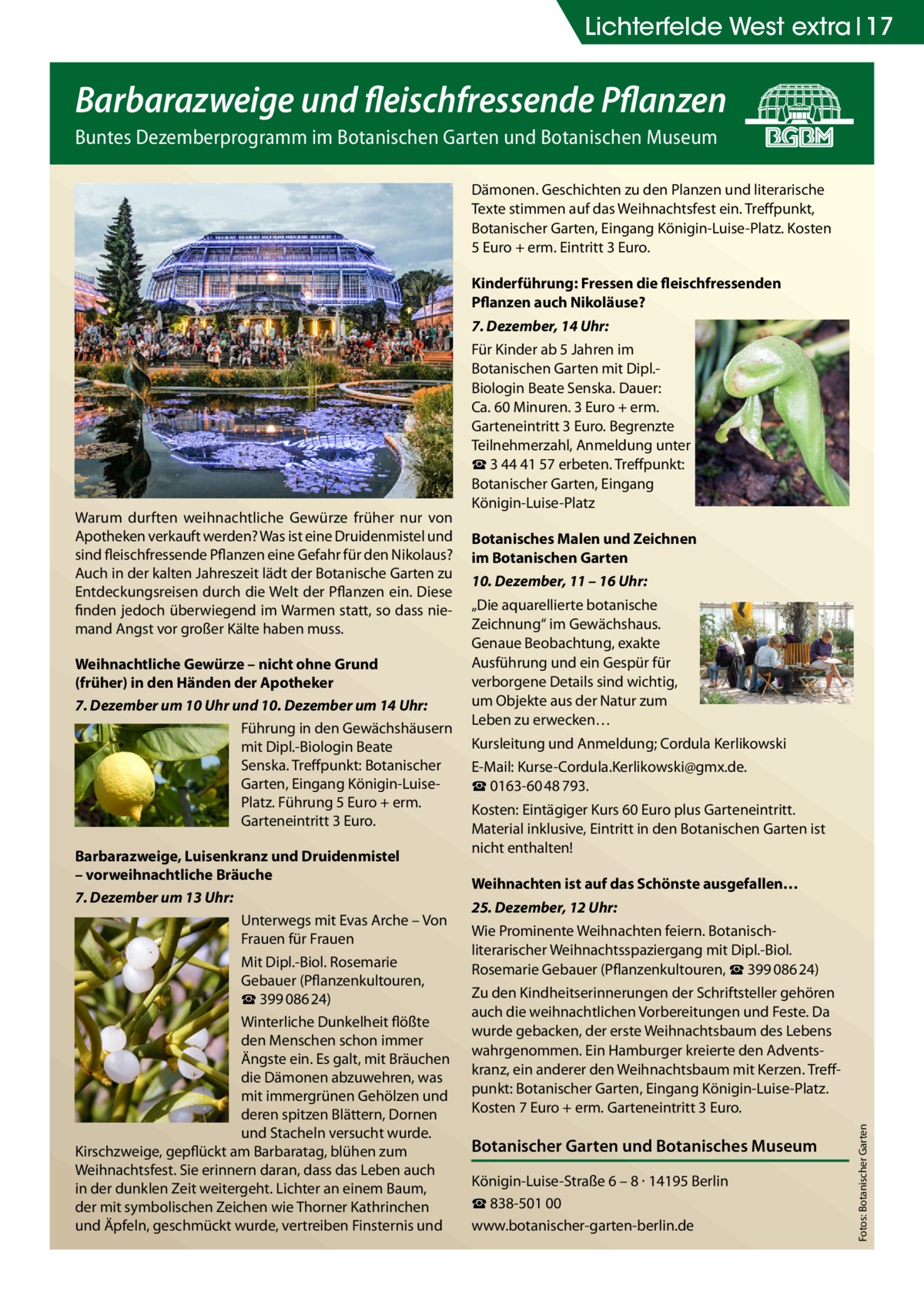 Lichterfelde West extra | 17

Barbarazweige und fleischfressende Pflanzen

Buntes Dezemberprogramm im Botanischen Garten und Botanischen Museum

BGBM

Warum durften weihnachtliche Gewürze früher nur von Apotheken verkauft werden? Was ist eine Druidenmistel und sind fleischfressende Pflanzen eine Gefahr für den Nikolaus? Auch in der kalten Jahreszeit lädt der Botanische Garten zu Entdeckungsreisen durch die Welt der Pflanzen ein. Diese finden jedoch überwiegend im Warmen statt, so dass niemand Angst vor großer Kälte haben muss.

Weihnachtliche Gewürze – nicht ohne Grund (früher) in den Händen der Apotheker

7. Dezember um 10 Uhr und 10. Dezember um 14 Uhr:

Führung in den Gewächshäusern mit Dipl.-Biologin Beate Senska. Treffpunkt: Botanischer Garten, Eingang Königin-Luise-Platz. Führung 5 Euro + erm. Garteneintritt 3 Euro.

Barbarazweige, Luisenkranz und Druidenmistel – vorweihnachtliche Bräuche

7. Dezember um 13 Uhr:

Unterwegs mit Evas Arche – Von Frauen für Frauen

Mit Dipl.-Biol. Rosemarie Gebauer (Pflanzenkultouren, ☎ 399 086 24)

Winterliche Dunkelheit flößte den Menschen schon immer Ängste ein. Es galt, mit Bräuchen die Dämonen abzuwehren, was mit immergrünen Gehölzen und deren spitzen Blättern, Dornen und Stacheln versucht wurde. Kirschzweige, gepflückt am Barbaratag, blühen zum Weihnachtsfest. Sie erinnern daran, dass das Leben auch in der dunklen Zeit weitergeht. Lichter an einem Baum, der mit symbolischen Zeichen wie Thorner Kathrinchen und Äpfeln, geschmückt wurde, vertreiben Finsternis und Dämonen. Geschichten zu den Planzen und literarische Texte stimmen auf das Weihnachtsfest ein. Treffpunkt, Botanischer Garten, Eingang Königin-Luise-Platz. Kosten 5 Euro + erm. Eintritt 3 Euro.

Kinderführung: Fressen die fleischfressenden Pflanzen auch Nikoläuse?

7. Dezember, 14 Uhr:

Für Kinder ab 5 Jahren im Botanischen Garten mit Dipl.-Biologin Beate Senska. Dauer: Ca. 60 Minuren. 3 Euro + erm. Garteneintritt 3 Euro. Begrenzte Teilnehmerzahl, Anmeldung unter ☎ 3 44 41 57 erbeten. Treffpunkt: Botanischer Garten, Eingang Königin-Luise-Platz

Botanisches Malen und Zeichnen im Botanischen Garten

10. Dezember, 11 – 16 Uhr:

„Die aquarellierte botanische Zeichnung“ im Gewächshaus. Genaue Beobachtung, exakte Ausführung und ein Gespür für verborgene Details sind wichtig, um Objekte aus der Natur zum Leben zu erwecken…

Kursleitung und Anmeldung; Cordula Kerlikowski E-Mail: Kurse-Cordula.Kerlikowski@gmx.de. ☎ 0163-60 48 793.

Kosten: Eintägiger Kurs 60 Euro plus Garteneintritt. Material inklusive, Eintritt in den Botanischen Garten ist nicht enthalten!

Weihnachten ist auf das Schönste ausgefallen…

25. Dezember, 12 Uhr:

Wie Prominente Weihnachten feiern. Botanisch-literarischer Weihnachtsspaziergang mit Dipl.-Biol. Rosemarie Gebauer (Pflanzenkultouren, ☎ 399 086 24)

Zu den Kindheitserinnerungen der Schriftsteller gehören auch die weihnachtlichen Vorbereitungen und Feste. Da wurde gebacken, der erste Weihnachtsbaum des Lebens wahrgenommen. Ein Hamburger kreierte den Adventskranz, ein anderer den Weihnachtsbaum mit Kerzen. Treffpunkt: Botanischer Garten, Eingang Königin-Luise-Platz. Kosten 7 Euro + erm. Garteneintritt 3 Euro.

Botanischer Garten und Botanisches Museum

Königin-Luise-Straße 6 – 8 · 14195 Berlin
☎ 838-501 00
www.botanischer-garten-berlin.de

Fotos: Botanischer Garten